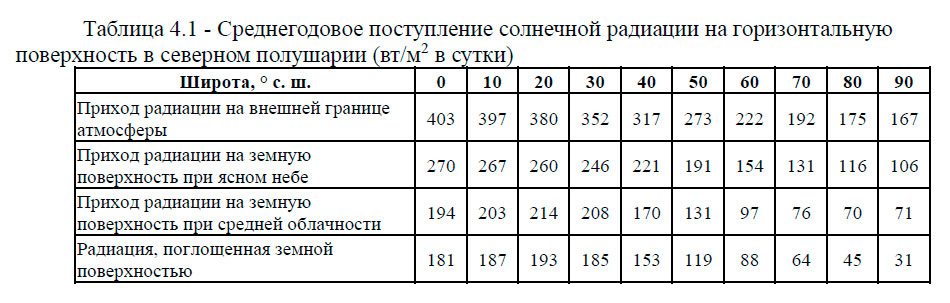 Таблица 4.1 - Среднегодовое поступление солнечной радиации на горизонтальную поверхность в северном полушарии (вт/м$^2$ в сутки)

| Широта, ° с. ш. | 0 | 10 | 20 | 30 | 40 | 50 | 60 | 70 | 80 | 90 |
|---|---|---|---|---|---|---|---|---|---|---|
| Приход радиации на внешней границе атмосферы | 403 | 397 | 380 | 352 | 317 | 273 | 222 | 192 | 175 | 167 |
| Приход радиации на земную поверхность при ясном небе | 270 | 267 | 260 | 246 | 221 | 191 | 154 | 131 | 116 | 106 |
| Приход радиации на земную поверхность при средней облачности | 194 | 203 | 214 | 208 | 170 | 131 | 97 | 76 | 70 | 71 |
| Радиация, поглощенная земной поверхностью | 181 | 187 | 193 | 185 | 153 | 119 | 88 | 64 | 45 | 31 |